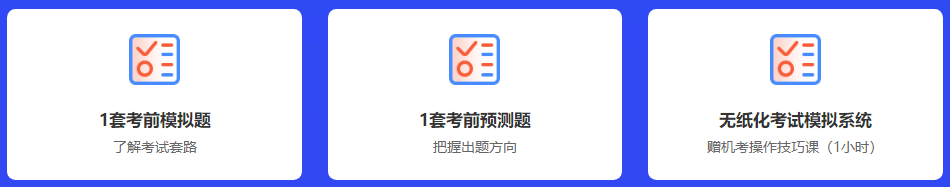 1套考前模拟题
了解考试套路

1套考前预测题
把握出题方向

无纸化考试模拟系统
赠机考操作技巧课（1小时）